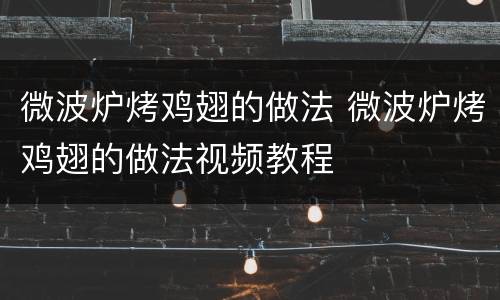 微波炉烤鸡翅的做法 微波炉烤鸡翅的做法视频教程